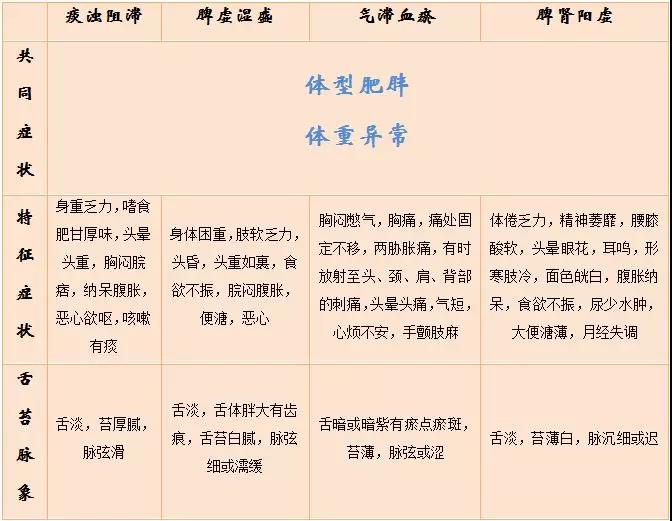 |  | 痰浊阻滞 | 脾虚湿盛 | 气滞血瘀 | 脾肾阳虚 |
|---|---|---|---|---|
| 共同症状 | 体型肥胖 体重异常 | | | |
| 特征症状 | 身重乏力，嗜食肥甘厚味，头晕头重，胸闷脘痞，纳呆腹胀，恶心欲呕，咳嗽有痰 | 身体困重，肢软乏力，头昏，头重如裹，食欲不振，脘闷腹胀，便溏，恶心 | 胸闷憋气，胸痛，痛处固定不移，两胁胀痛，有时放射至头、颈、肩、背部的刺痛，头晕头痛，气短，心烦不安，手颤肢麻 | 体倦乏力，精神萎靡，腰膝酸软，头晕眼花，耳鸣，形寒肢冷，面色㿠白，腹胀纳呆，食欲不振，尿少水肿，大便溏薄，月经失调 |
| 舌苔脉象 | 舌淡，苔厚腻，脉弦滑 | 舌淡，舌体胖大有齿痕，舌苔白腻，脉弦细或濡缓 | 舌暗或暗紫有瘀点瘀斑，苔薄，脉弦或涩 | 舌淡，苔薄白，脉沉细或迟 |